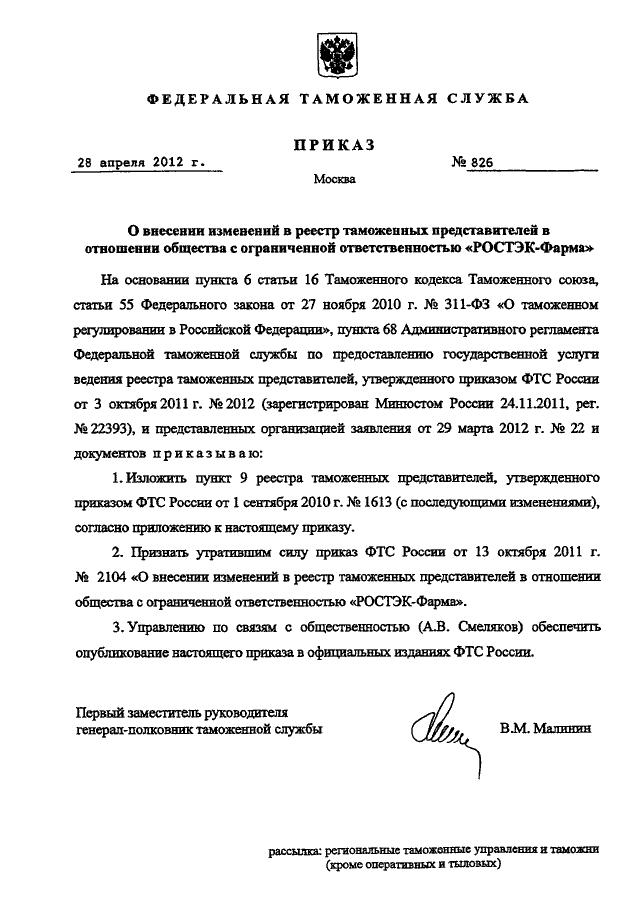 ФЕДЕРАЛЬНАЯ ТАМОЖЕННАЯ СЛУЖБА

ПРИКАЗ

28 апреля 2012 г.

№ 826

Москва

О внесении изменений в реестр таможенных представителей в отношении общества с ограниченной ответственностью «РОСТЭК-Фарма»

На основании пункта 6 статьи 16 Таможенного кодекса Таможенного союза, статьи 55 Федерального закона от 27 ноября 2010 г. № 311-ФЗ «О таможенном регулировании в Российской Федерации», пункта 68 Административного регламента Федеральной таможенной службы по предоставлению государственной услуги ведения реестра таможенных представителей, утвержденного приказом ФТС России от 3 октября 2011 г. № 2012 (зарегистрирован Минюстом России 24.11.2011, рег. № 22393), и представленных организацией заявления от 29 марта 2012 г. № 22 и документов приказываю:

1. Изложить пункт 9 реестра таможенных представителей, утвержденного приказом ФТС России от 1 сентября 2010 г. № 1613 (с последующими изменениями), согласно приложению к настоящему приказу.

2. Признать утратившим силу приказ ФТС России от 13 октября 2011 г. № 2104 «О внесении изменений в реестр таможенных представителей в отношении общества с ограниченной ответственностью «РОСТЭК-Фарма».

3. Управлению по связям с общественностью (А.В. Смеляков) обеспечить опубликование настоящего приказа в официальных изданиях ФТС России.

Первый заместитель руководителя
генерал-полковник таможенной службы

В.М. Малинин

рассылка: региональные таможенные управления и таможни (кроме оперативных и тыловых)